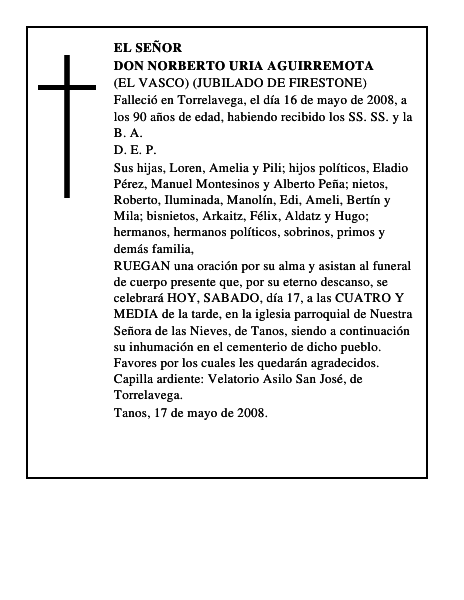 EL SEÑOR
DON NORBERTO URIA AGUIRREMOTA
(EL VASCO) (JUBILADO DE FIRESTONE)
Falleció en Torrelavega, el día 16 de mayo de 2008, a los 90 años de edad, habiendo recibido los SS. SS. y la B. A.
D. E. P.
Sus hijas, Loren, Amelia y Pili; hijos políticos, Eladio Pérez, Manuel Montesinos y Alberto Peña; nietos, Roberto, Iluminada, Manolín, Edi, Ameli, Bertín y Mila; bisnietos, Arkaitz, Félix, Aldatz y Hugo; hermanos, hermanos políticos, sobrinos, primos y demás familia,
RUEGAN una oración por su alma y asistan al funeral de cuerpo presente que, por su eterno descanso, se celebrará HOY, SABADO, día 17, a las CUATRO Y MEDIA de la tarde, en la iglesia parroquial de Nuestra Señora de las Nieves, de Tanos, siendo a continuación su inhumación en el cementerio de dicho pueblo. Favores por los cuales les quedarán agradecidos.
Capilla ardiente: Velatorio Asilo San José, de Torrelavega.
Tanos, 17 de mayo de 2008.